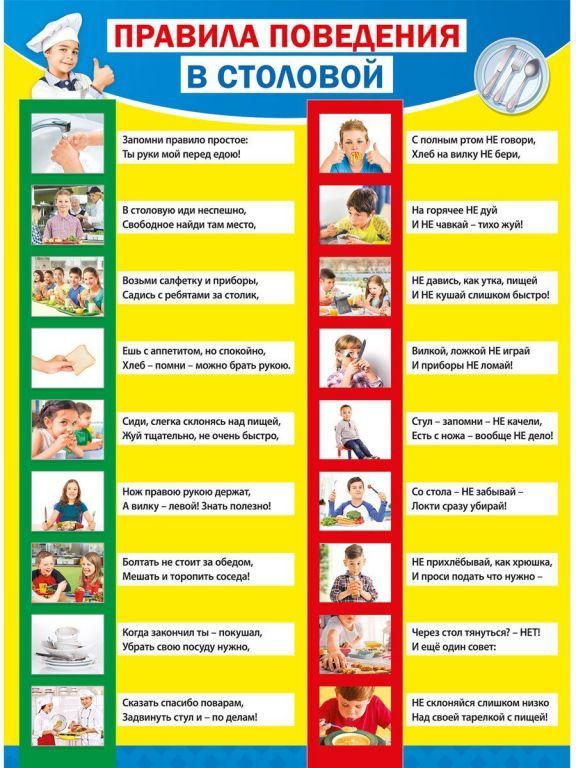 ПРАВИЛА ПОВЕДЕНИЯ
В СТОЛОВОЙ

Запомни правило простое:
Ты руки мой перед едою!

В столовую иди неспешно,
Свободное найди там место,

Возьми салфетку и приборы,
Садись с ребятами за столик,

Ешь с аппетитом, но спокойно,
Хлеб – помни – можно брать рукою.

Сиди, слегка склонясь над пищей,
Жуй тщательно, не очень быстро,

Нож правою рукою держат,
А вилку – левой! Знать полезно!

Болтать не стоит за обедом,
Мешать и торопить соседа!

Когда закончил ты – покушал,
Убрать свою посуду нужно,

Сказать спасибо поварам,
Задвинуть стул и – по делам!

С полным ртом НЕ говори,
Хлеб на вилку НЕ бери,

На горячее НЕ дуй
И НЕ чавкай – тихо жуй!

НЕ давись, как утка, пищей
И НЕ кушай слишком быстро!

Вилкой, ложкой НЕ играй
И приборы НЕ ломай!

Стул – запомни – НЕ качели,
Есть с ножа – вообще НЕ дело!

Со стола – НЕ забывай –
Локти сразу убирай!

НЕ прихлёбывай, как хрюшка,
И проси подать что нужно –

Через стол тянуться? – НЕТ!
И ещё один совет:

НЕ склоняйся слишком низко
Над своей тарелкой с пищей!